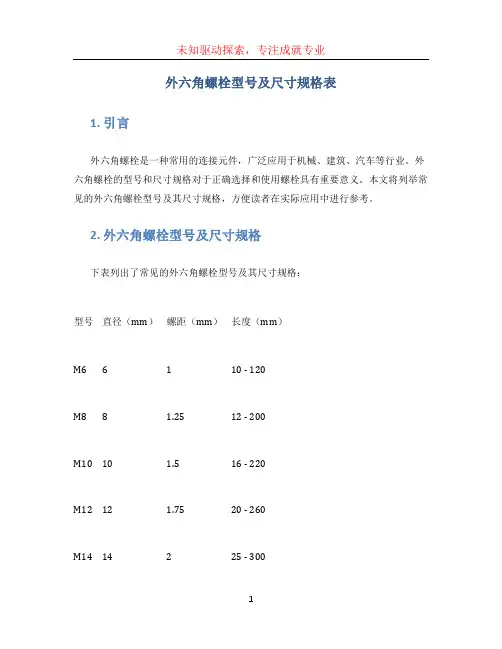 未知驱动探索，专注成就专业

外六角螺栓型号及尺寸规格表

1. 引言

外六角螺栓是一种常用的连接元件，广泛应用于机械、建筑、汽车等行业。外六角螺栓的型号和尺寸规格对于正确选择和使用螺栓具有重要意义。本文将列举常见的外六角螺栓型号及其尺寸规格，方便读者在实际应用中进行参考。

2. 外六角螺栓型号及尺寸规格

下表列出了常见的外六角螺栓型号及其尺寸规格：

| 型号 | 直径（mm） | 螺距（mm） | 长度（mm） |
|---|---|---|---|
| M6 | 6 | 1 | 10 - 120 |
| M8 | 8 | 1.25 | 12 - 200 |
| M10 | 10 | 1.5 | 16 - 220 |
| M12 | 12 | 1.75 | 20 - 260 |
| M14 | 14 | 2 | 25 - 300 |

1